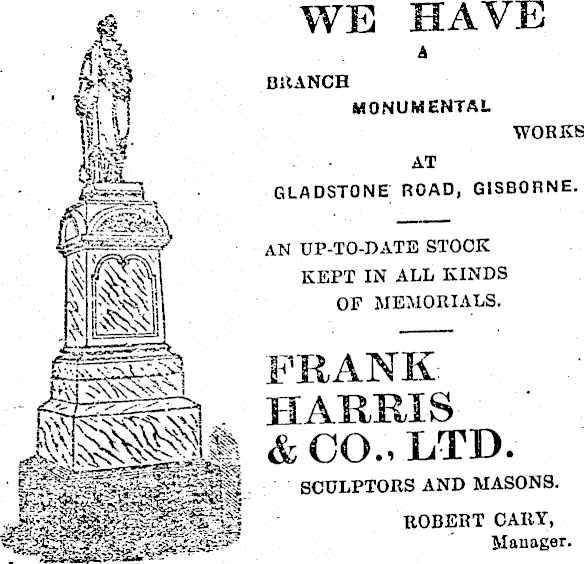 WE HAVE
A
BRANCH
MONUMENTAL
WORKS
AT
GLADSTONE ROAD, GISBORNE.

AN UP-TO-DATE STOCK KEPT IN ALL KINDS OF MEMORIALS.

FRANK HARRIS & CO., LTD.

SCULPTORS AND MASONS.

ROBERT CARY, Manager.